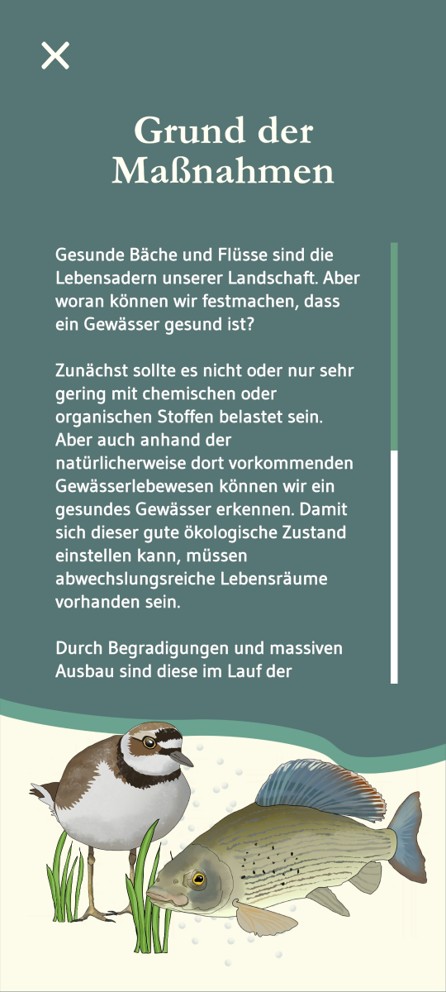 Grund der Maßnahmen

Gesunde Bäche und Flüsse sind die Lebensadern unserer Landschaft. Aber woran können wir festmachen, dass ein Gewässer gesund ist?

Zunächst sollte es nicht oder nur sehr gering mit chemischen oder organischen Stoffen belastet sein. Aber auch anhand der natürlicherweise dort vorkommenden Gewässerlebewesen können wir ein gesundes Gewässer erkennen. Damit sich dieser gute ökologische Zustand einstellen kann, müssen abwechslungsreiche Lebensräume vorhanden sein.

Durch Begradigungen und massiven Ausbau sind diese im Lauf der